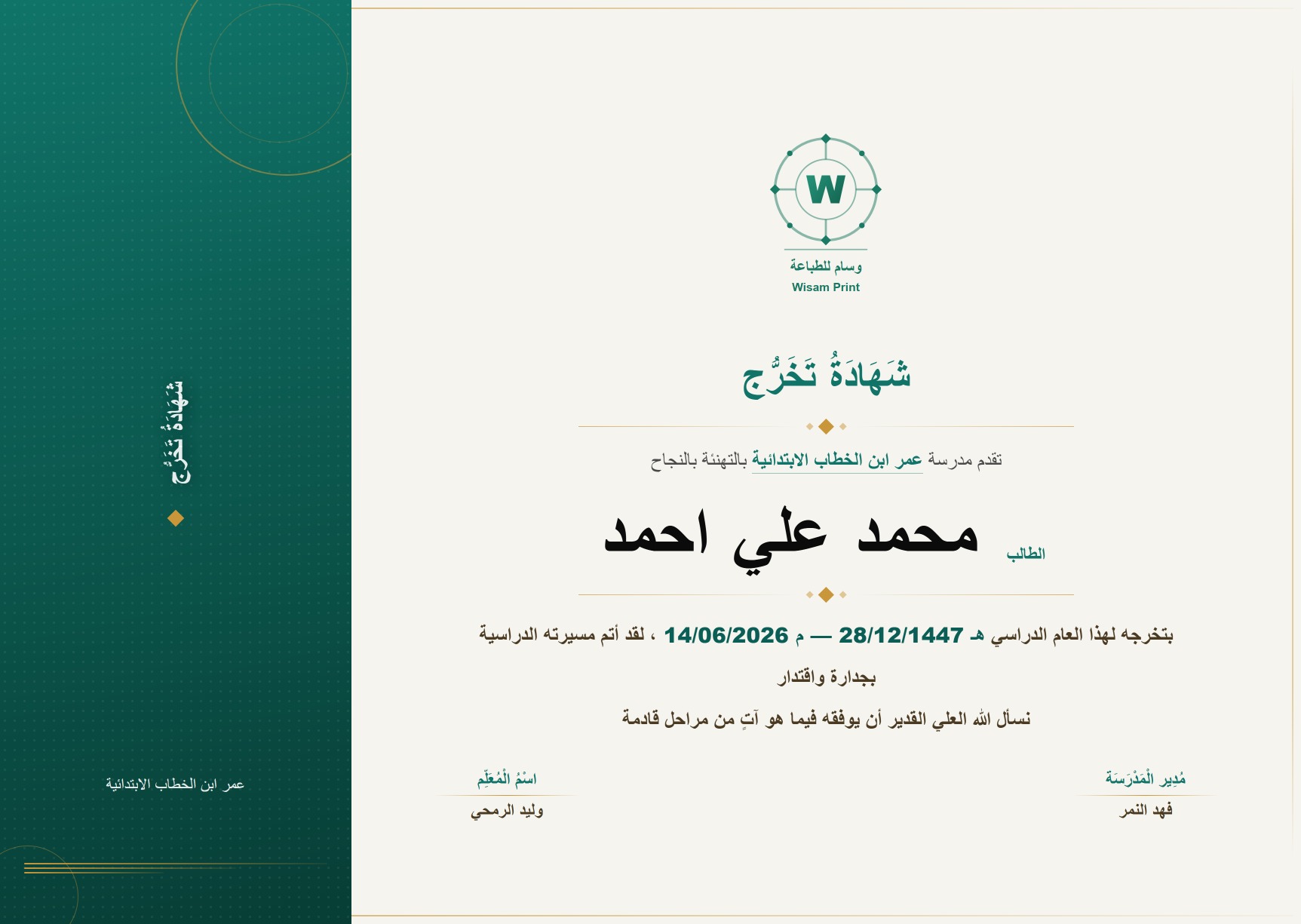 W
وسام للطباعة
Wisam Print

شَهَادَةُ تَخَرُّج

تقدم مدرسة عمر ابن الخطاب الابتدائية بالتهنئة بالنجاح

الطالب محمد علي احمد

بتخرجه لهذا العام الدراسي هـ 28/12/1447 — م 14/06/2026 ، لقد أتم مسيرته الدراسية

بجدارة واقتدار

نسأل الله العلي القدير أن يوفقه فيما هو آتٍ من مراحل قادمة

مُدِير الْمَدْرَسَة
فهد النمر

اسْمُ الْمُعَلِّم
وليد الرمحي

شَهَادَةُ تَخَرُّج

عمر ابن الخطاب الابتدائية